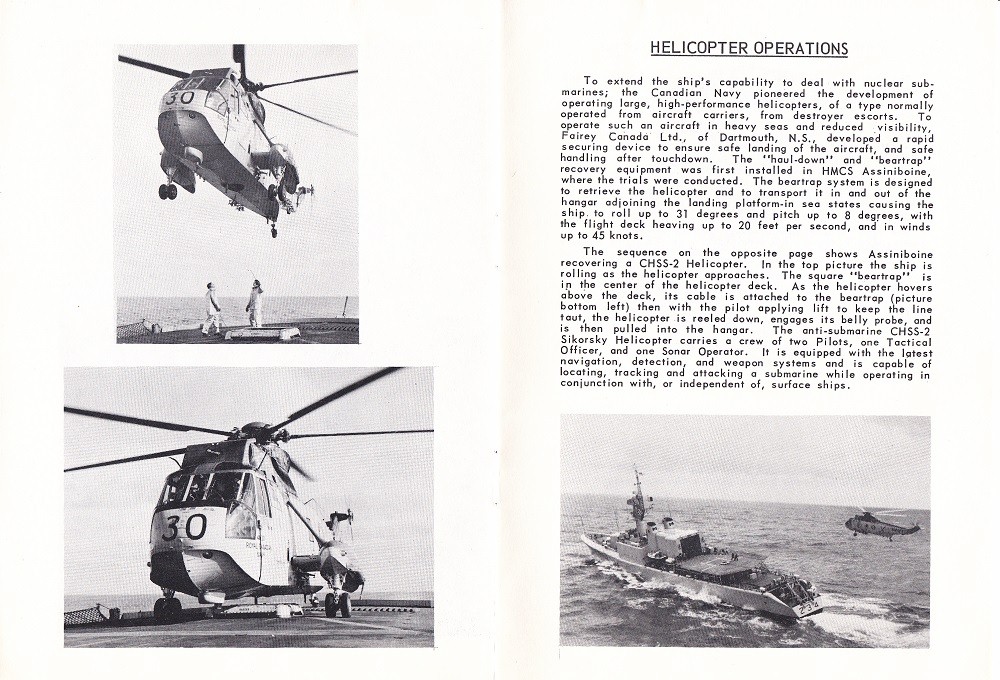 30

30

HELICOPTER OPERATIONS

To extend the ship's capability to deal with nuclear submarines; the Canadian Navy pioneered the development of operating large, high-performance helicopters, of a type normally operated from aircraft carriers, from destroyer escorts. To operate such an aircraft in heavy seas and reduced visibility, Fairey Canada Ltd., of Dartmouth, N.S., developed a rapid securing device to ensure safe landing of the aircraft, and safe handling after touchdown. The "haul-down" and "beartrap" recovery equipment was first installed in HMCS Assiniboine, where the trials were conducted. The beartrap system is designed to retrieve the helicopter and to transport it in and out of the hangar adjoining the landing platform-in sea states causing the ship to roll up to 31 degrees and pitch up to 8 degrees, with the flight deck heaving up to 20 feet per second, and in winds up to 45 knots.

The sequence on the opposite page shows Assiniboine recovering a CHSS-2 Helicopter. In the top picture the ship is rolling as the helicopter approaches. The square "beartrap" is in the center of the helicopter deck. As the helicopter hovers above the deck, its cable is attached to the beartrap (picture bottom left) then with the pilot applying lift to keep the line taut, the helicopter is reeled down, engages its belly probe, and is then pulled into the hangar. The anti-submarine CHSS-2 Sikorsky Helicopter carries a crew of two Pilots, one Tactical Officer, and one Sonar Operator. It is equipped with the latest navigation, detection, and weapon systems and is capable of locating, tracking and attacking a submarine while operating in conjunction with, or independent of, surface ships.

234